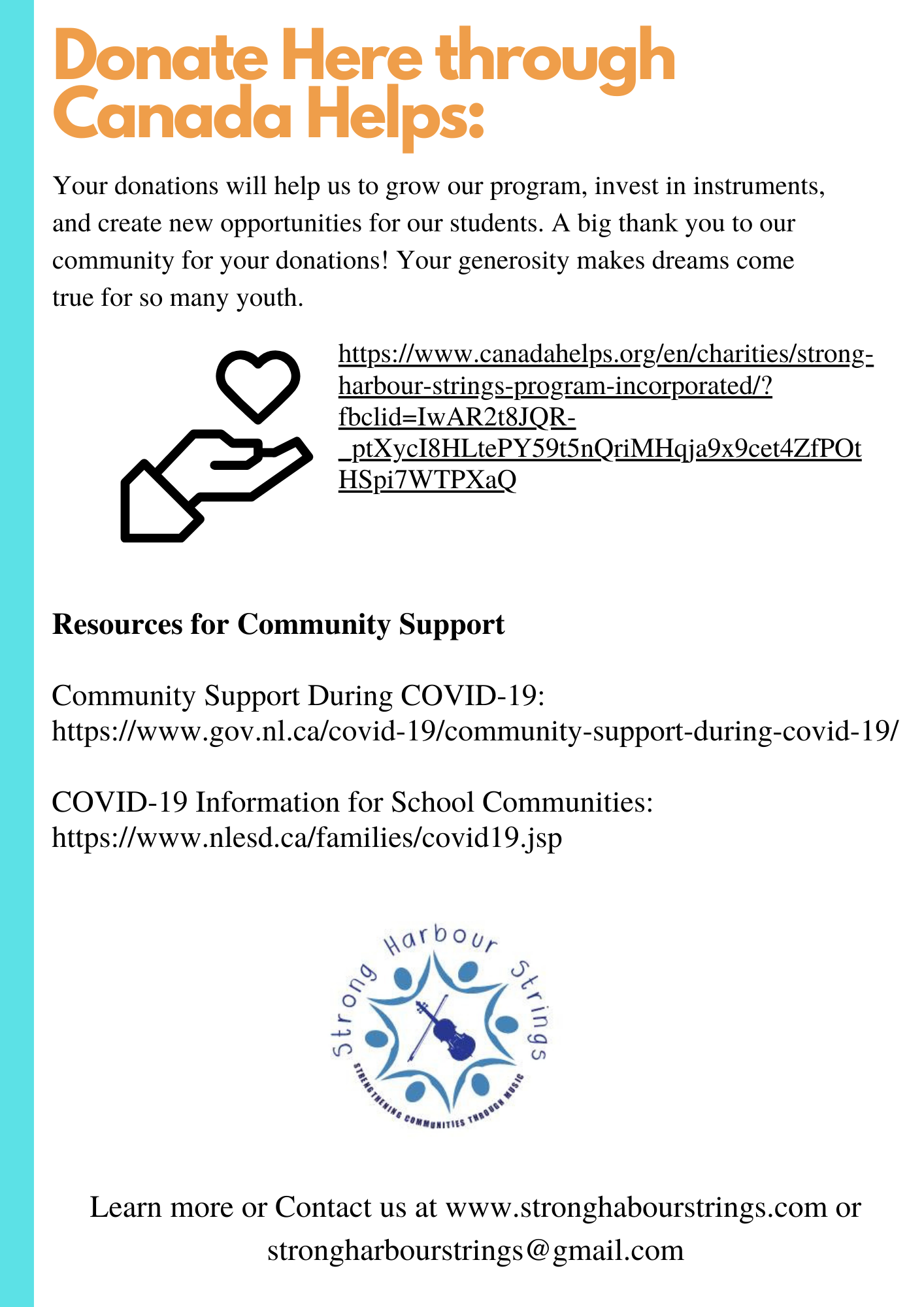 Donate Here through Canada Helps:

Your donations will help us to grow our program, invest in instruments, and create new opportunities for our students. A big thank you to our community for your donations! Your generosity makes dreams come true for so many youth.

https://www.canadahelps.org/en/charities/strong-harbour-strings-program-incorporated/?fbclid=IwAR2t8JQR-_ptXycI8HLtePY59t5nQriMHqja9x9cet4ZfPOtHSpi7WTPXaQ

Resources for Community Support

Community Support During COVID-19: https://www.gov.nl.ca/covid-19/community-support-during-covid-19/

COVID-19 Information for School Communities: https://www.nlesd.ca/families/covid19.jsp

Strong Harbour Strings
STRENGTHENING COMMUNITIES THROUGH MUSIC

Learn more or Contact us at www.stronghabourstrings.com or strongharbourstrings@gmail.com